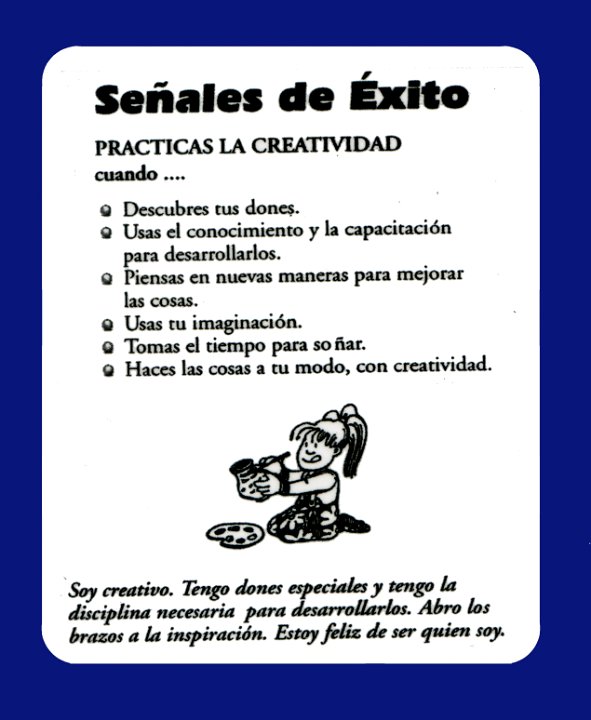 Señales de Éxito

PRACTICAS LA CREATIVIDAD
cuando ....

- Descubres tus dones.
- Usas el conocimiento y la capacitación para desarrollarlos.
- Piensas en nuevas maneras para mejorar las cosas.
- Usas tu imaginación.
- Tomas el tiempo para so ñar.
- Haces las cosas a tu modo, con creatividad.

Soy creativo. Tengo dones especiales y tengo la disciplina necesaria para desarrollarlos. Abro los brazos a la inspiración. Estoy feliz de ser quien soy.